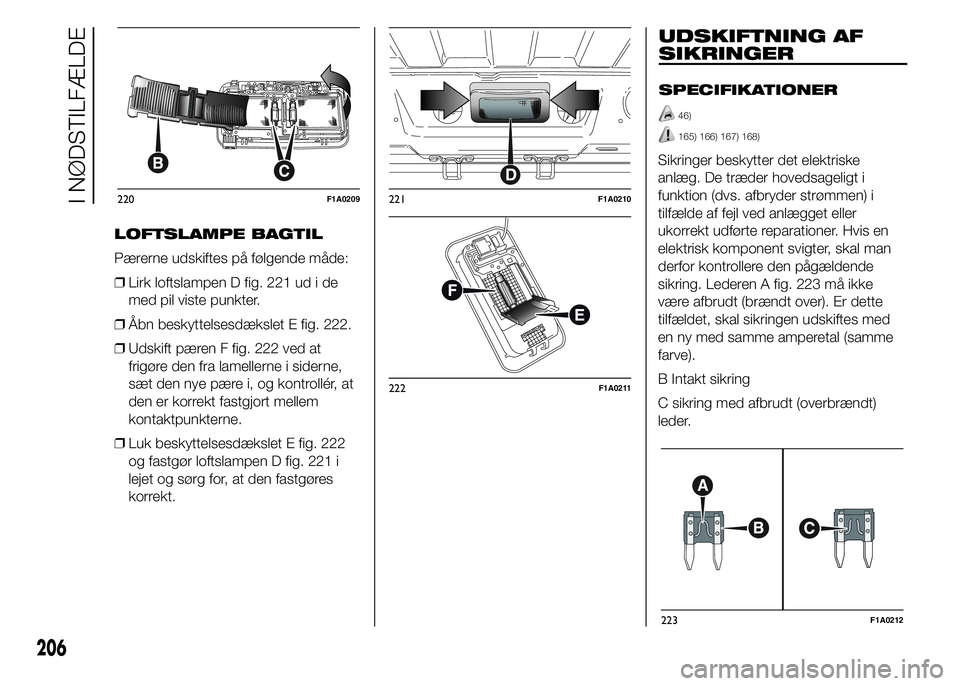 I NØDSTILFÆLDE

B
C
220 F1A0209

LOFTSLAMPE BAGTIL

Pærerne udskiftes på følgende måde:

❒ Lirk loftslampen D fig. 221 ud i de med pil viste punkter.

❒ Åbn beskyttelsesdækslet E fig. 222.

❒ Udskift pæren F fig. 222 ved at frigøre den fra lamellerne i siderne, sæt den nye pære i, og kontrollér, at den er korrekt fastgjort mellem kontaktpunkterne.

❒ Luk beskyttelsesdækslet E fig. 222 og fastgør loftslampen D fig. 221 i lejet og sørg for, at den fastgøres korrekt.

D
221 F1A0210

F
E
222 F1A0211

UDSKIFTNING AF SIKRINGER

SPECIFIKATIONER

46)

165) 166) 167) 168)

Sikringer beskytter det elektriske anlæg. De træder hovedsageligt i funktion (dvs. afbryder strømmen) i tilfælde af fejl ved anlægget eller ukorrekt udførte reparationer. Hvis en elektrisk komponent svigter, skal man derfor kontrollere den pågældende sikring. Lederen A fig. 223 må ikke være afbrudt (brændt over). Er dette tilfældet, skal sikringen udskiftes med en ny med samme amperetal (samme farve).

B Intakt sikring

C sikring med afbrudt (overbrændt) leder.

A
B
C
223 F1A0212

206

carmanualsonline.info